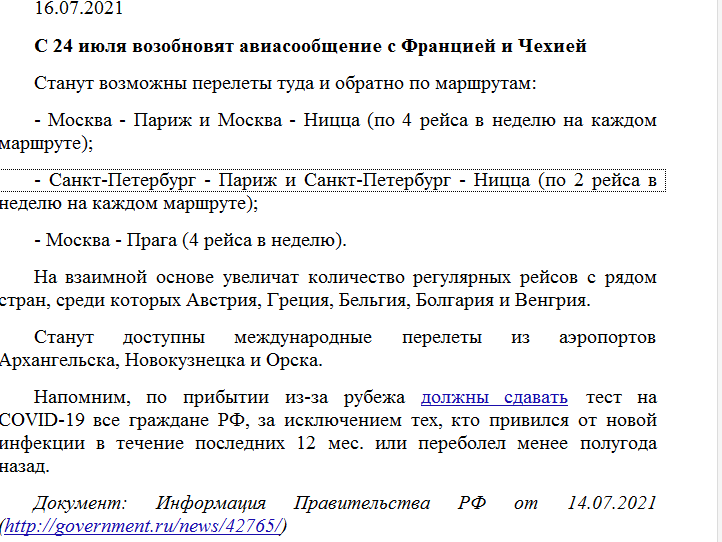 16.07.2021

С 24 июля возобновят авиасообщение с Францией и Чехией

Станут возможны перелеты туда и обратно по маршрутам:

- Москва - Париж и Москва - Ницца (по 4 рейса в неделю на каждом маршруте);

- Санкт-Петербург - Париж и Санкт-Петербург - Ницца (по 2 рейса в неделю на каждом маршруте);

- Москва - Прага (4 рейса в неделю).

На взаимной основе увеличат количество регулярных рейсов с рядом стран, среди которых Австрия, Греция, Бельгия, Болгария и Венгрия.

Станут доступны международные перелеты из аэропортов Архангельска, Новокузнецка и Орска.

Напомним, по прибытии из-за рубежа должны сдавать тест на COVID-19 все граждане РФ, за исключением тех, кто привился от новой инфекции в течение последних 12 мес. или переболел менее полугода назад.

Документ: Информация Правительства РФ от 14.07.2021 (http://government.ru/news/42765/)